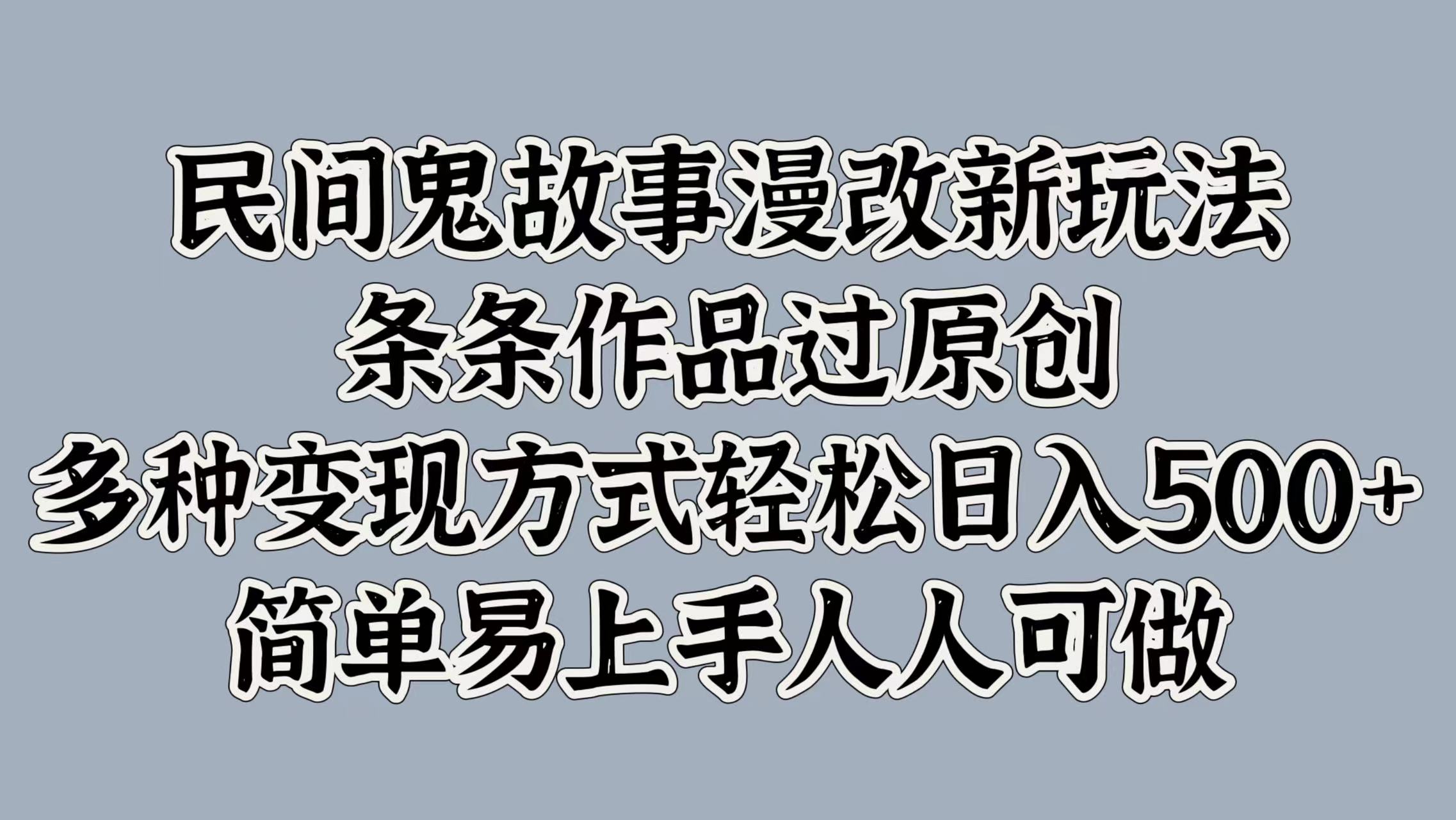 民间鬼故事漫改新玩法
条条作品过原创
多种变现方式轻松日入500+
简单易上手人人可做